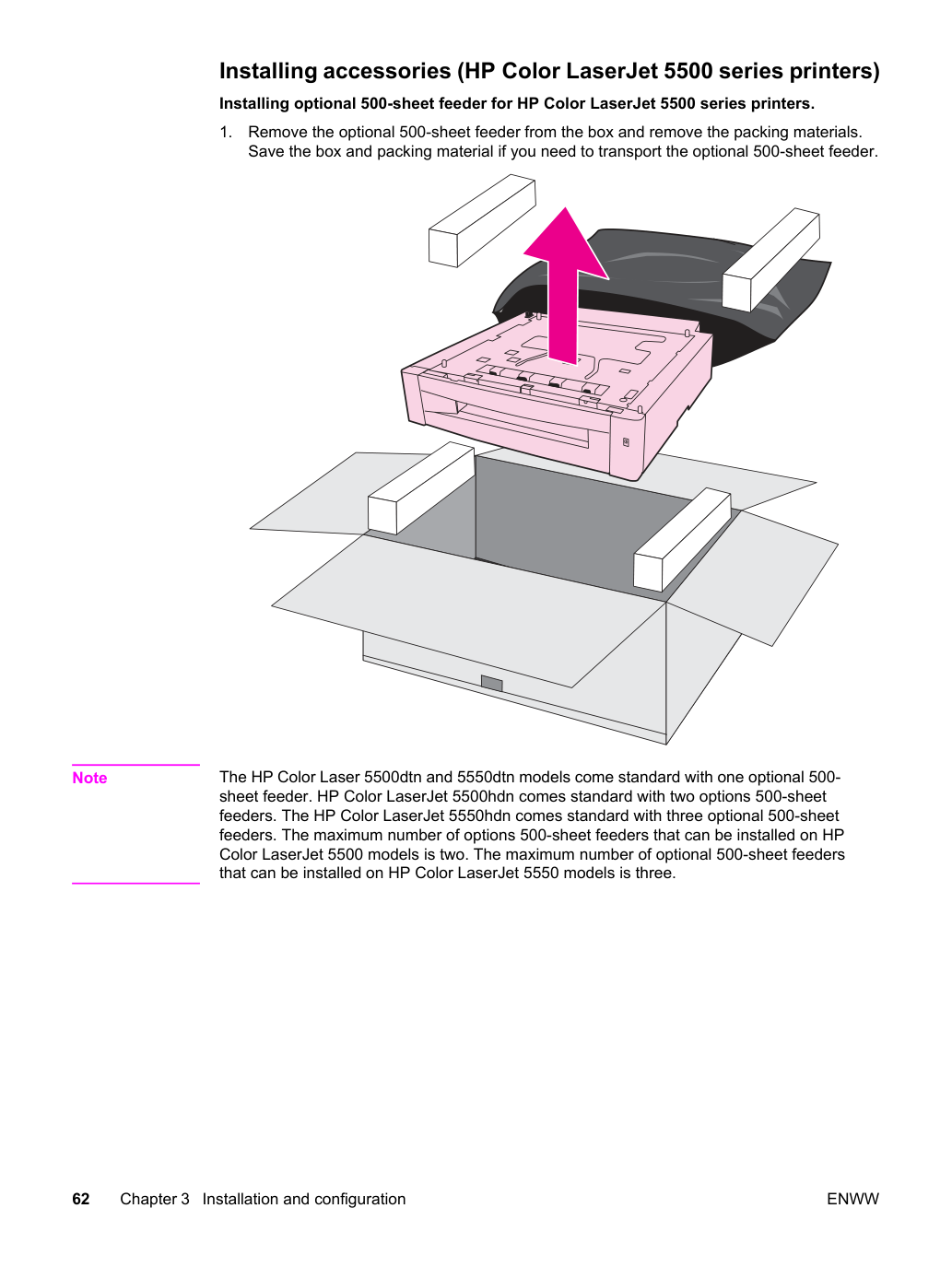 Installing accessories (HP Color LaserJet 5500 series printers)

Installing optional 500-sheet feeder for HP Color LaserJet 5500 series printers.

1. Remove the optional 500-sheet feeder from the box and remove the packing materials. Save the box and packing material if you need to transport the optional 500-sheet feeder.

Note

The HP Color Laser 5500dtn and 5550dtn models come standard with one optional 500-sheet feeder. HP Color LaserJet 5500hdn comes standard with two options 500-sheet feeders. The HP Color LaserJet 5550hdn comes standard with three optional 500-sheet feeders. The maximum number of options 500-sheet feeders that can be installed on HP Color LaserJet 5500 models is two. The maximum number of optional 500-sheet feeders that can be installed on HP Color LaserJet 5550 models is three.

62 Chapter 3 Installation and configuration ENWW